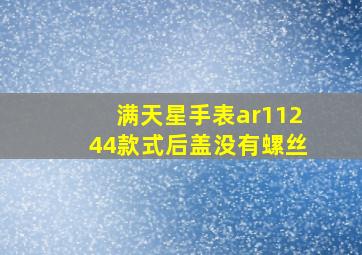 满天星手表ar11244款式后盖没有螺丝